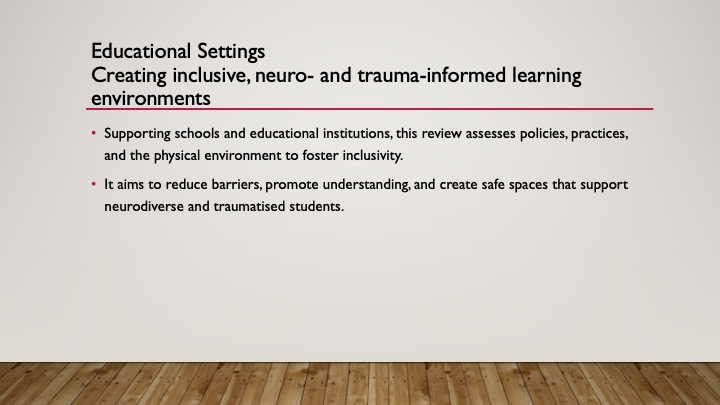 Educational Settings
Creating inclusive, neuro- and trauma-informed learning environments

• Supporting schools and educational institutions, this review assesses policies, practices, and the physical environment to foster inclusivity.

• It aims to reduce barriers, promote understanding, and create safe spaces that support neurodiverse and traumatised students.